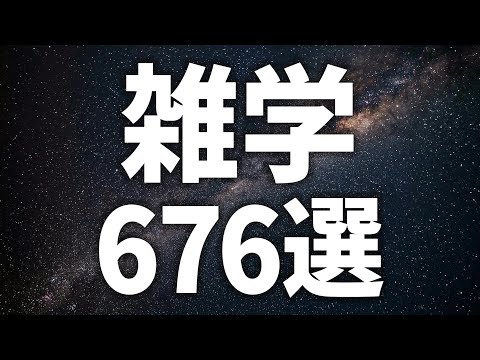 雑学
676選